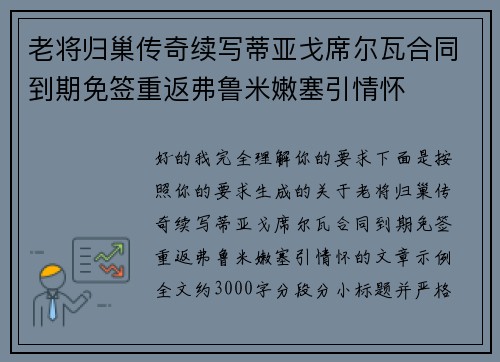 老将归巢传奇续写蒂亚戈席尔瓦合同到期免签重返弗鲁米嫩塞引情怀

好的我完全理解你的要求下面是按照你的要求生成的关于老将归巢传奇续写蒂亚戈席尔瓦合同到期免签重返弗鲁米嫩塞引情怀的文章示例全文约3000字分段分小标题并严格